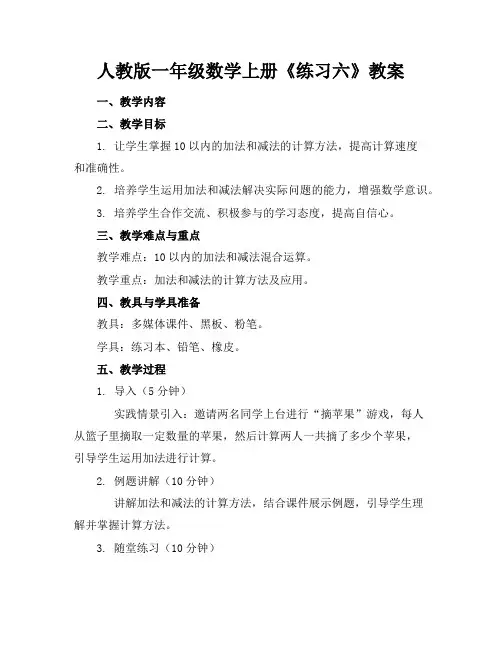 人教版一年级数学上册《练习六》教案

一、教学内容

二、教学目标

1. 让学生掌握10以内的加法和减法的计算方法，提高计算速度和准确性。

2. 培养学生运用加法和减法解决实际问题的能力，增强数学意识。

3. 培养学生合作交流、积极参与的学习态度，提高自信心。

三、教学难点与重点

教学难点：10以内的加法和减法混合运算。

教学重点：加法和减法的计算方法及应用。

四、教具与学具准备

教具：多媒体课件、黑板、粉笔。

学具：练习本、铅笔、橡皮。

五、教学过程

1. 导入（5分钟）

实践情景引入：邀请两名同学上台进行“摘苹果”游戏，每人从篮子里摘取一定数量的苹果，然后计算两人一共摘了多少个苹果，引导学生运用加法进行计算。

2. 例题讲解（10分钟）

讲解加法和减法的计算方法，结合课件展示例题，引导学生理解并掌握计算方法。

3. 随堂练习（10分钟）